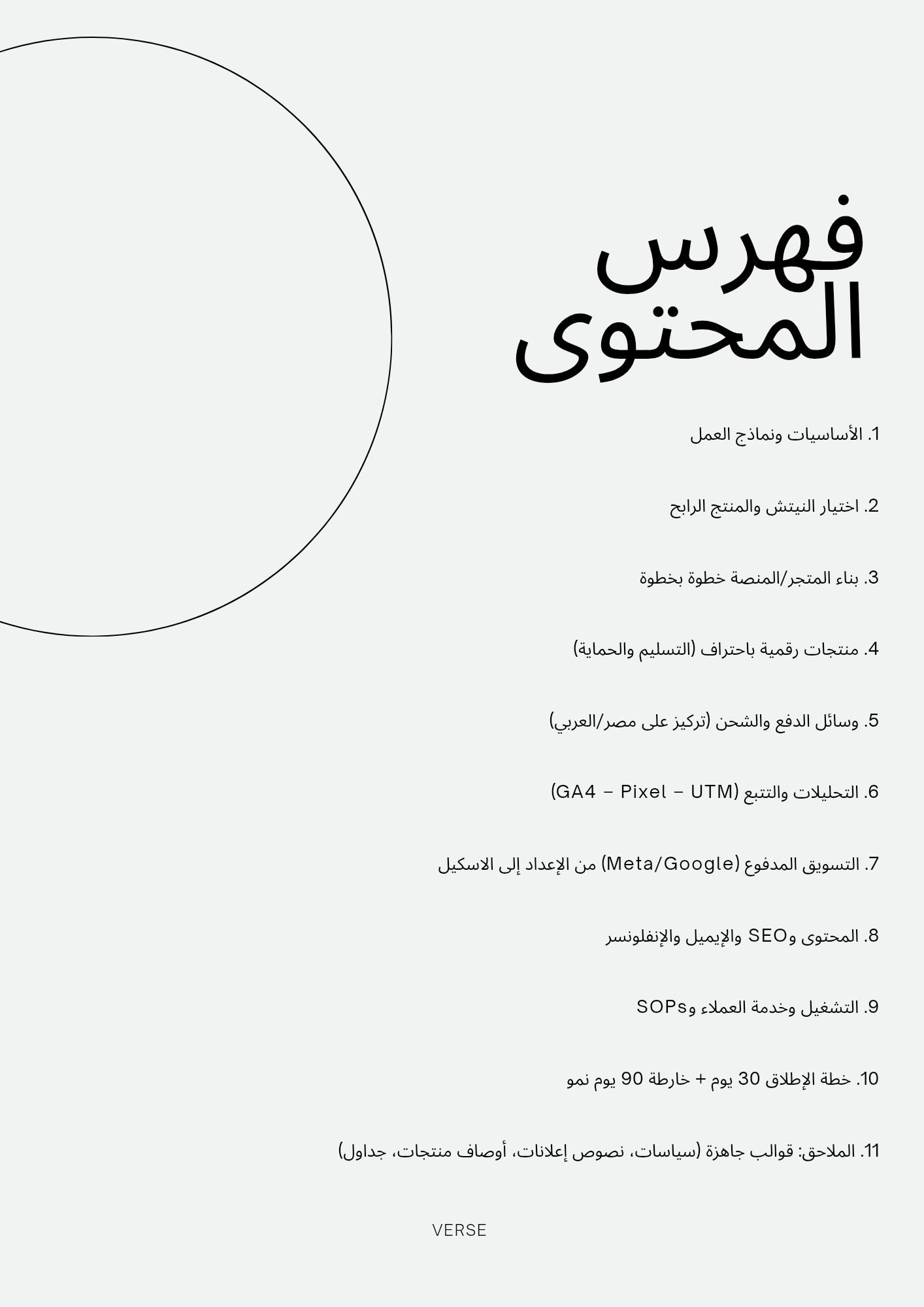 فهرس المحتوى

1. الأساسيات ونماذج العمل

2. اختيار النيتش والمنتج الرابح

3. بناء المتجر/المنصة خطوة بخطوة

4. منتجات رقمية باحتراف (التسليم والحماية)

5. وسائل الدفع والشحن (تركيز على مصر/العربي)

6. التحليلات والتتبع (GA4 – Pixel – UTM)

7. التسويق المدفوع (Meta/Google) من الإعداد إلى الاسكيل

8. المحتوى وSEO والإيميل والإنفلونسر

9. التشغيل وخدمة العملاء وSOPs

10. خطة الإطلاق 30 يوم + خارطة 90 يوم نمو

11. الملاحق: قوالب جاهزة (سياسات، نصوص إعلانات، أوصاف منتجات، جداول)

VERSE